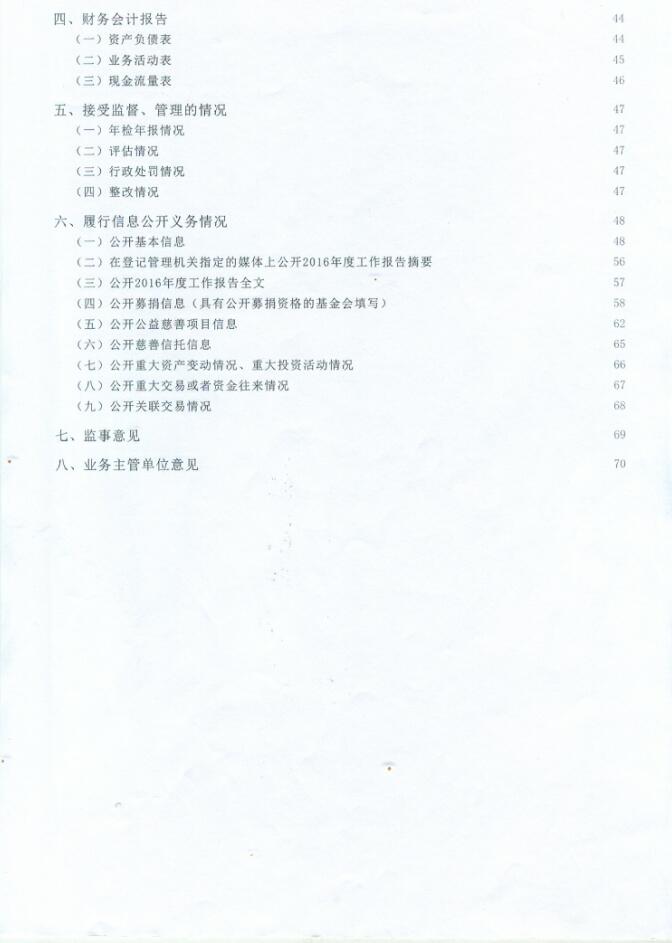 四、财务会计报告 44

（一）资产负债表 44

（二）业务活动表 45

（三）现金流量表 46

五、接受监督、管理的情况 47

（一）年检年报情况 47

（二）评估情况 47

（三）行政处罚情况 47

（四）整改情况 47

六、履行信息公开义务情况 48

（一）公开基本信息 48

（二）在登记管理机关指定的媒体上公开2016年度工作报告摘要 56

（三）公开2016年度工作报告全文 57

（四）公开募捐信息（具有公开募捐资格的基金会填写） 58

（五）公开公益慈善项目信息 62

（六）公开慈善信托信息 65

（七）公开重大资产变动情况、重大投资活动情况 66

（八）公开重大交易或者资金往来情况 67

（九）公开关联交易情况 68

七、监事意见 69

八、业务主管单位意见 70